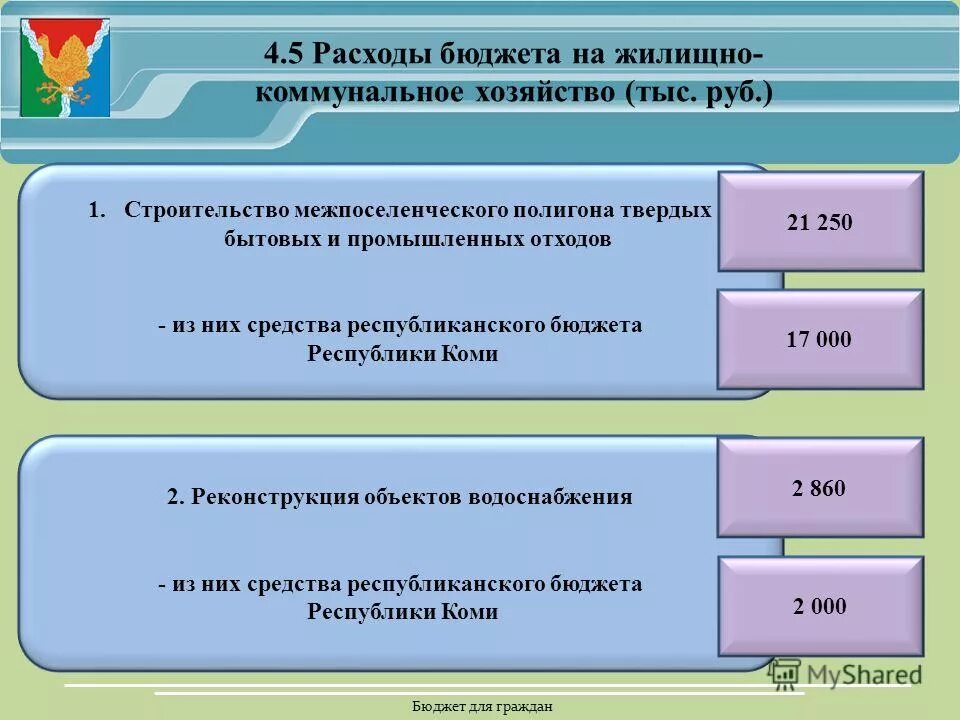 4.5 Расходы бюджета на жилищно-коммунальное хозяйство (тыс. руб.)

1. Строительство межпоселенческого полигона твердых бытовых и промышленных отходов

21 250

- из них средства республиканского бюджета Республики Коми

17 000

2. Реконструкция объектов водоснабжения

2 860

- из них средства республиканского бюджета Республики Коми

2 000

MyShared

Бюджет для граждан